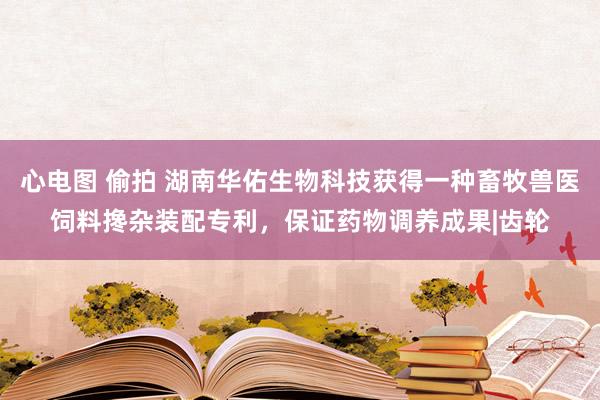 心电图 偷拍 湖南华佑生物科技获得一种畜牧兽医饲料搀杂装配专利，保证药物调养成果|齿轮